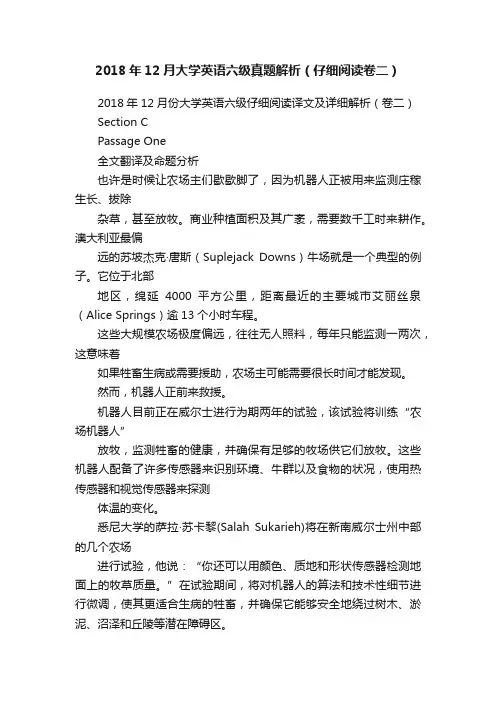 2018年12月大学英语六级真题解析（仔细阅读卷二）

2018年12月份大学英语六级仔细阅读译文及详细解析（卷二）

Section C

Passage One

全文翻译及命题分析

也许是时候让农场主们歇歇脚了，因为机器人正被用来监测庄稼生长、拔除

杂草，甚至放牧。商业种植面积及其广袤，需要数千工时来耕作。澳大利亚最偏

远的苏坡杰克·唐斯（Suplejack Downs）牛场就是一个典型的例子。它位于北部

地区，绵延 4000 平方公里，距离最近的主要城市艾丽丝泉（Alice Springs）逾13个小时车程。

这些大规模农场极度偏远，往往无人照料，每年只能监测一两次，这意味着

如果牲畜生病或需要援助，农场主可能需要很长时间才能发现。

然而，机器人正前来救援。

机器人目前正在威尔士进行为期两年的试验，该试验将训练“农场机器人”

放牧，监测牲畜的健康，并确保有足够的牧场供它们放牧。这些机器人配备了许多传感器来识别环境、牛群以及食物的状况，使用热传感器和视觉传感器来探测

体温的变化。

悉尼大学的萨拉·苏卡黎(Salah Sukarieh)将在新南威尔士州中部的几个农场

进行试验，他说：“你还可以用颜色、质地和形状传感器检测地面上的牧草质量。”在试验期间，将对机器人的算法和技术性细节进行微调，使其更适合生病的牲畜，并确保它能够安全地绕过树木、淤泥、沼泽和丘陵等潜在障碍区。